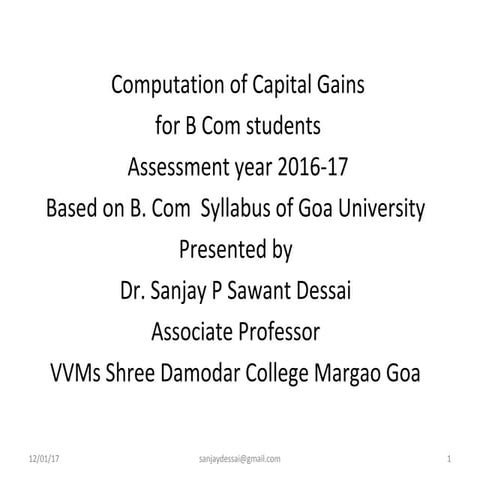 Computation of Capital Gains
for B Com students
Assessment year 2016-17
Based on B. Com  Syllabus of Goa University
Presented by
Dr. Sanjay P Sawant Dessai
Associate Professor
VVMs Shree Damodar College Margao Goa

12/01/17 sanjaydessai@gmail.com 1